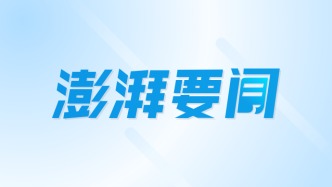 澎湃要闻